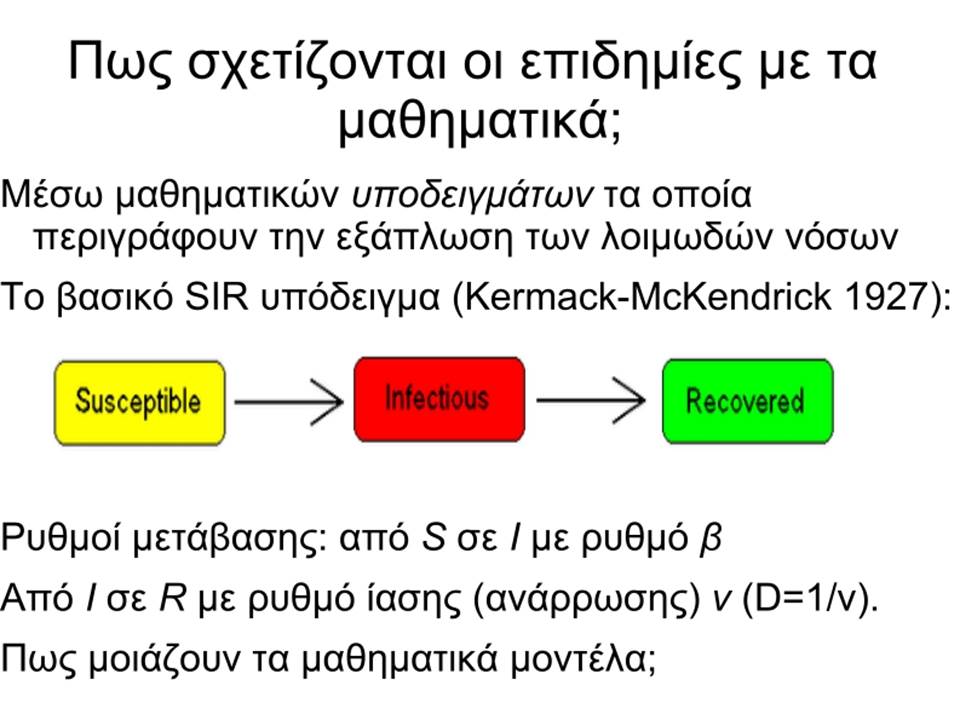 Πως σχετίζονται οι επιδημίες με τα μαθηματικά;

Μέσω μαθηματικών υποδειγμάτων τα οποία περιγράφουν την εξάπλωση των λοιμωδών νόσων

Το βασικό SIR υπόδειγμα (Kermack-McKendrick 1927):

Susceptible

Infectious

Recovered

Ρυθμοί μετάβασης: από S σε I με ρυθμό β

Από I σε R με ρυθμό ίασης (ανάρρωσης) v (D=1/v).

Πως μοιάζουν τα μαθηματικά μοντέλα;